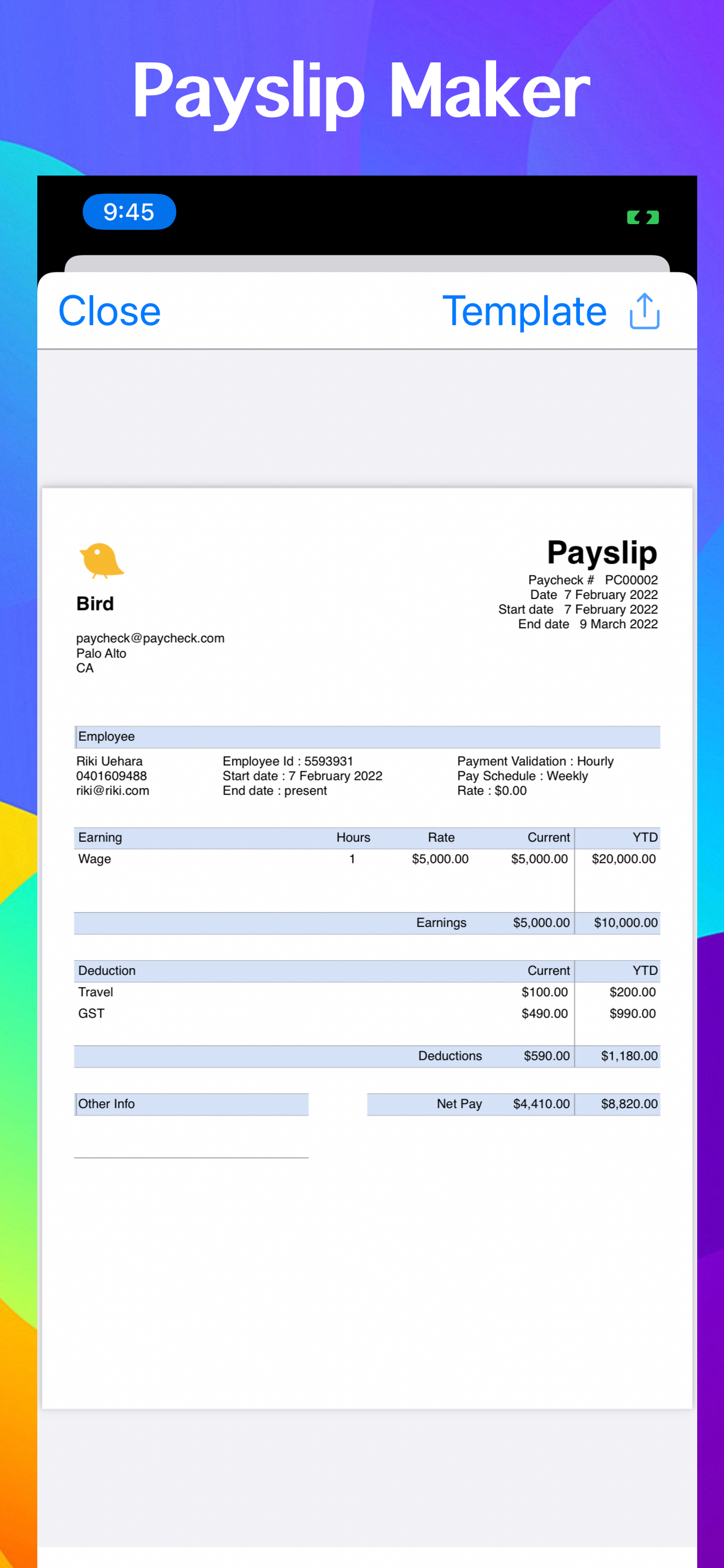 Payslip Maker

9:45

Close

Template

Bird

paycheck@paycheck.com
Palo Alto
CA

Payslip
Paycheck # PC00002
Date 7 February 2022
Start date 7 February 2022
End date 9 March 2022

Employee

Riki Uehara
0401609488
riki@riki.com

Employee Id : 5593931
Start date : 7 February 2022
End date : present

Payment Validation : Hourly
Pay Schedule : Weekly
Rate : $0.00

| Earning | Hours | Rate | Current | YTD |
|---|---|---|---|---|
| Wage | 1 | $5,000.00 | $5,000.00 | $20,000.00 |
| | | Earnings | $5,000.00 | $10,000.00 |

| Deduction | Current | YTD |
|---|---|---|
| Travel | $100.00 | $200.00 |
| GST | $490.00 | $990.00 |
| Deductions | $590.00 | $1,180.00 |

Other Info

| Net Pay | $4,410.00 | $8,820.00 |
|---|---|---|